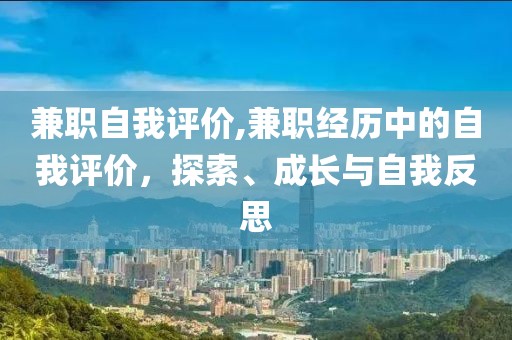 兼职自我评价,兼职经历中的自我评价，探索、成长与自我反思